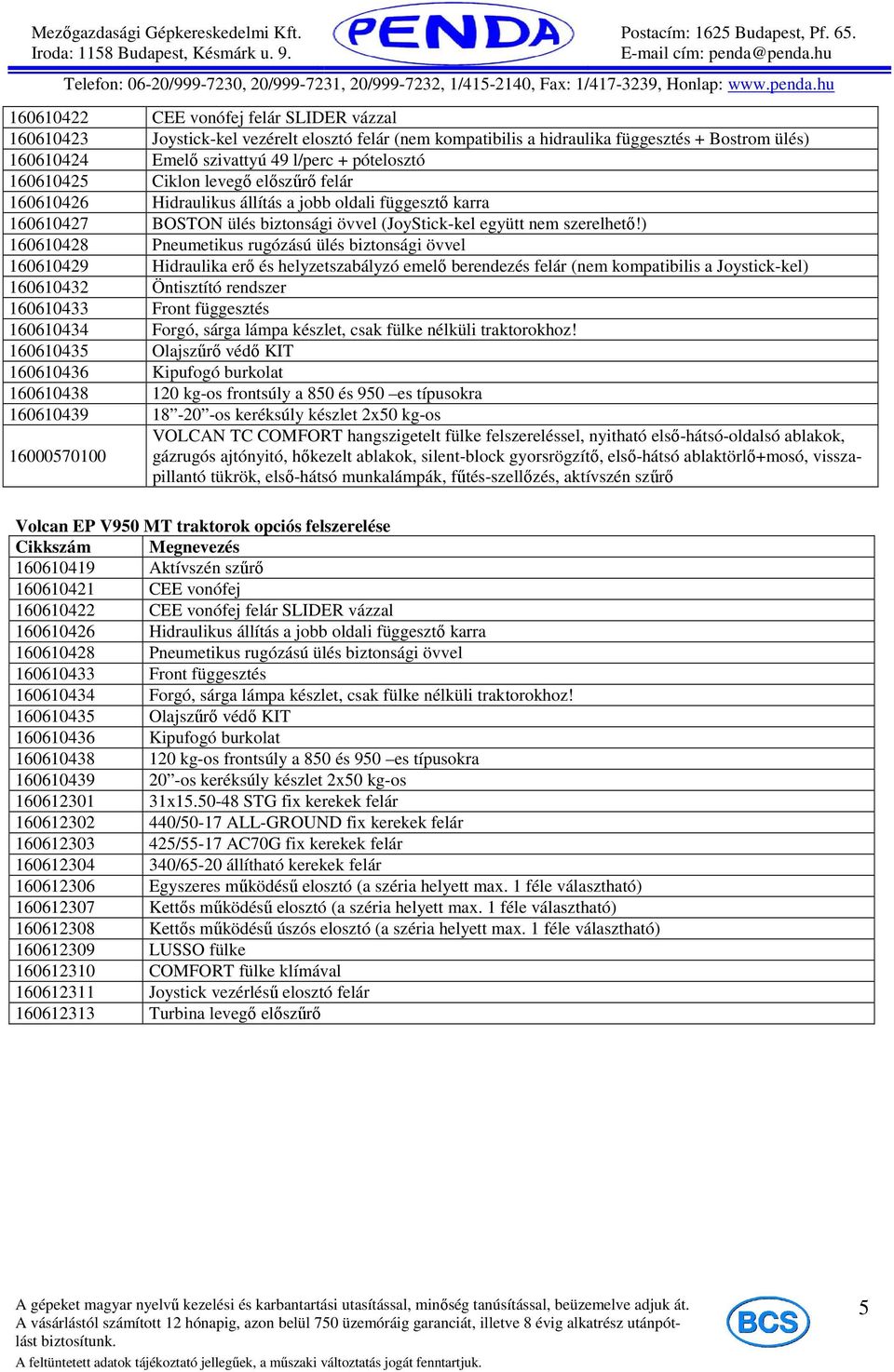 Mezőgazdasági Gépkereskedelmi Kft.
Iroda: 1158 Budapest, Késmárk u. 9.

PENDA

Postacím: 1625 Budapest, Pf. 65.
E-mail cím: penda@penda.hu

Telefon: 06-20/999-7230, 20/999-7231, 20/999-7232, 1/415-2140, Fax: 1/417-3239, Honlap: www.penda.hu

| | |
|---|---|
| 160610422 | CEE vonófej felár SLIDER vázzal |
| 160610423 | Joystick-kel vezérelt elosztó felár (nem kompatibilis a hidraulika függesztés + Bostrom ülés) |
| 160610424 | Emelő szivattyú 49 l/perc + pótelosztó |
| 160610425 | Ciklon levegő előszűrő felár |
| 160610426 | Hidraulikus állítás a jobb oldali függesztő karra |
| 160610427 | BOSTON ülés biztonsági övvel (JoyStick-kel együtt nem szerelhető!) |
| 160610428 | Pneumetikus rugózású ülés biztonsági övvel |
| 160610429 | Hidraulika erő és helyzetszabályzó emelő berendezés felár (nem kompatibilis a Joystick-kel) |
| 160610432 | Öntisztító rendszer |
| 160610433 | Front függesztés |
| 160610434 | Forgó, sárga lámpa készlet, csak fülke nélküli traktorokhoz! |
| 160610435 | Olajszűrő védő KIT |
| 160610436 | Kipufogó burkolat |
| 160610438 | 120 kg-os frontsúly a 850 és 950 –es típusokra |
| 160610439 | 18”-20”-os keréksúly készlet 2x50 kg-os |
| 16000570100 | VOLCAN TC COMFORT hangszigetelt fülke felszereléssel, nyitható első-hátsó-oldalsó ablakok, gázrugós ajtónyitó, hőkezelt ablakok, silent-block gyorsrögzítő, első-hátsó ablaktörlő+mosó, visszapillantó tükrök, első-hátsó munkalámpák, fűtés-szellőzés, aktívszén szűrő |

Volcan EP V950 MT traktorok opciós felszerelése

| Cikkszám | Megnevezés |
|---|---|
| 160610419 | Aktívszén szűrő |
| 160610421 | CEE vonófej |
| 160610422 | CEE vonófej felár SLIDER vázzal |
| 160610426 | Hidraulikus állítás a jobb oldali függesztő karra |
| 160610428 | Pneumetikus rugózású ülés biztonsági övvel |
| 160610433 | Front függesztés |
| 160610434 | Forgó, sárga lámpa készlet, csak fülke nélküli traktorokhoz! |
| 160610435 | Olajszűrő védő KIT |
| 160610436 | Kipufogó burkolat |
| 160610438 | 120 kg-os frontsúly a 850 és 950 –es típusokra |
| 160610439 | 20”-os keréksúly készlet 2x50 kg-os |
| 160612301 | 31x15.50-48 STG fix kerekek felár |
| 160612302 | 440/50-17 ALL-GROUND fix kerekek felár |
| 160612303 | 425/55-17 AC70G fix kerekek felár |
| 160612304 | 340/65-20 állítható kerekek felár |
| 160612306 | Egyszeres működésű elosztó (a széria helyett max. 1 féle választható) |
| 160612307 | Kettős működésű elosztó (a széria helyett max. 1 féle választható) |
| 160612308 | Kettős működésű úszós elosztó (a széria helyett max. 1 féle választható) |
| 160612309 | LUSSO fülke |
| 160612310 | COMFORT fülke klímával |
| 160612311 | Joystick vezérlésű elosztó felár |
| 160612313 | Turbina levegő előszűrő |

A gépeket magyar nyelvű kezelési és karbantartási utasítással, minőség tanúsítással, beüzemelve adjuk át.
A vásárlástól számított 12 hónapig, azon belül 750 üzemóráig garanciát, illetve 8 évig alkatrész utánpótlást biztosítunk.
A feltüntetett adatok tájékoztató jellegűek, a műszaki változtatás jogát fenntartjuk.

BCS

5